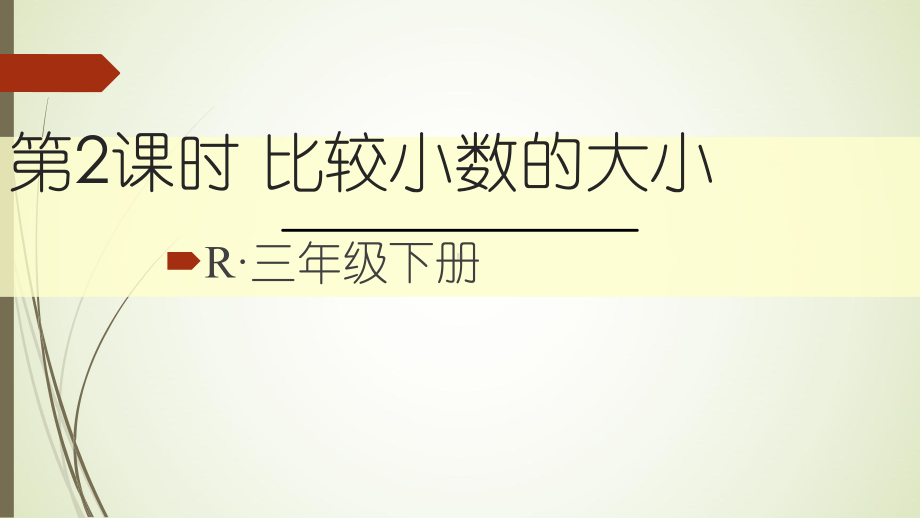 第2课时 比较小数的大小

R·三年级下册